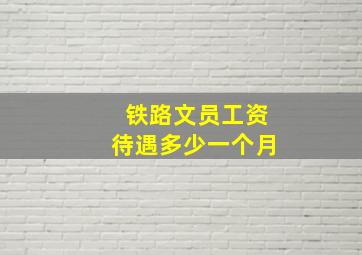 铁路文员工资
待遇多少一个月